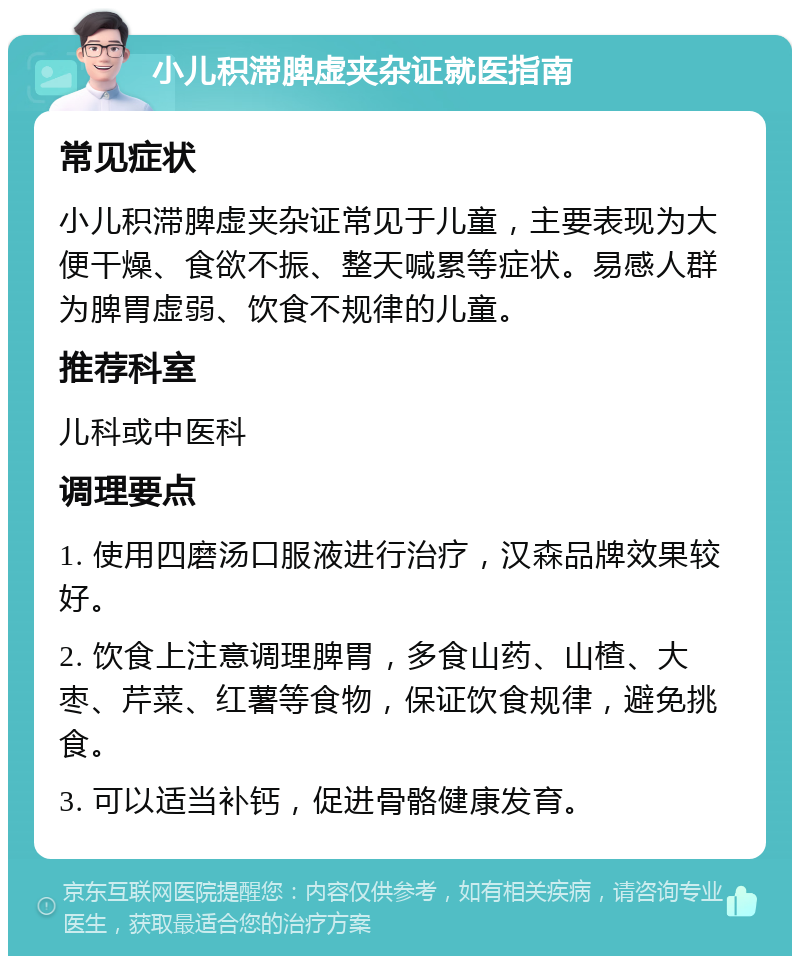 小儿积滞脾虚夹杂证就医指南

常见症状

小儿积滞脾虚夹杂证常见于儿童，主要表现为大便干燥、食欲不振、整天喊累等症状。易感人群为脾胃虚弱、饮食不规律的儿童。

推荐科室

儿科或中医科

调理要点

1. 使用四磨汤口服液进行治疗，汉森品牌效果较好。

2. 饮食上注意调理脾胃，多食山药、山楂、大枣、芹菜、红薯等食物，保证饮食规律，避免挑食。

3. 可以适当补钙，促进骨骼健康发育。

京东互联网医院提醒您：内容仅供参考，如有相关疾病，请咨询专业医生，获取最适合您的治疗方案